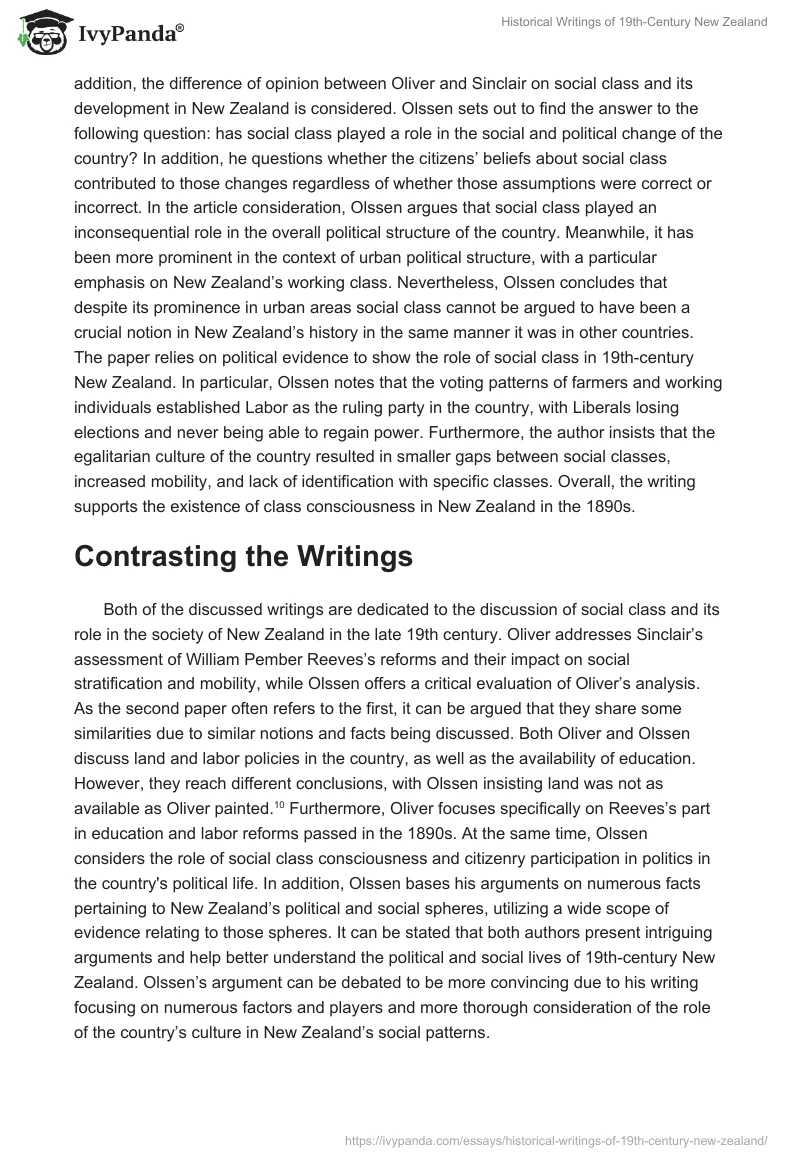 IvyPanda®

Historical Writings of 19th-Century New Zealand

addition, the difference of opinion between Oliver and Sinclair on social class and its development in New Zealand is considered. Olssen sets out to find the answer to the following question: has social class played a role in the social and political change of the country? In addition, he questions whether the citizens' beliefs about social class contributed to those changes regardless of whether those assumptions were correct or incorrect. In the article consideration, Olssen argues that social class played an inconsequential role in the overall political structure of the country. Meanwhile, it has been more prominent in the context of urban political structure, with a particular emphasis on New Zealand's working class. Nevertheless, Olssen concludes that despite its prominence in urban areas social class cannot be argued to have been a crucial notion in New Zealand's history in the same manner it was in other countries. The paper relies on political evidence to show the role of social class in 19th-century New Zealand. In particular, Olssen notes that the voting patterns of farmers and working individuals established Labor as the ruling party in the country, with Liberals losing elections and never being able to regain power. Furthermore, the author insists that the egalitarian culture of the country resulted in smaller gaps between social classes, increased mobility, and lack of identification with specific classes. Overall, the writing supports the existence of class consciousness in New Zealand in the 1890s.

Contrasting the Writings

Both of the discussed writings are dedicated to the discussion of social class and its role in the society of New Zealand in the late 19th century. Oliver addresses Sinclair's assessment of William Pember Reeves's reforms and their impact on social stratification and mobility, while Olssen offers a critical evaluation of Oliver's analysis. As the second paper often refers to the first, it can be argued that they share some similarities due to similar notions and facts being discussed. Both Oliver and Olssen discuss land and labor policies in the country, as well as the availability of education. However, they reach different conclusions, with Olssen insisting land was not as available as Oliver painted.$^{10}$ Furthermore, Oliver focuses specifically on Reeves's part in education and labor reforms passed in the 1890s. At the same time, Olssen considers the role of social class consciousness and citizenry participation in politics in the country's political life. In addition, Olssen bases his arguments on numerous facts pertaining to New Zealand's political and social spheres, utilizing a wide scope of evidence relating to those spheres. It can be stated that both authors present intriguing arguments and help better understand the political and social lives of 19th-century New Zealand. Olssen's argument can be debated to be more convincing due to his writing focusing on numerous factors and players and more thorough consideration of the role of the country's culture in New Zealand's social patterns.

https://ivypanda.com/essays/historical-writings-of-19th-century-new-zealand/